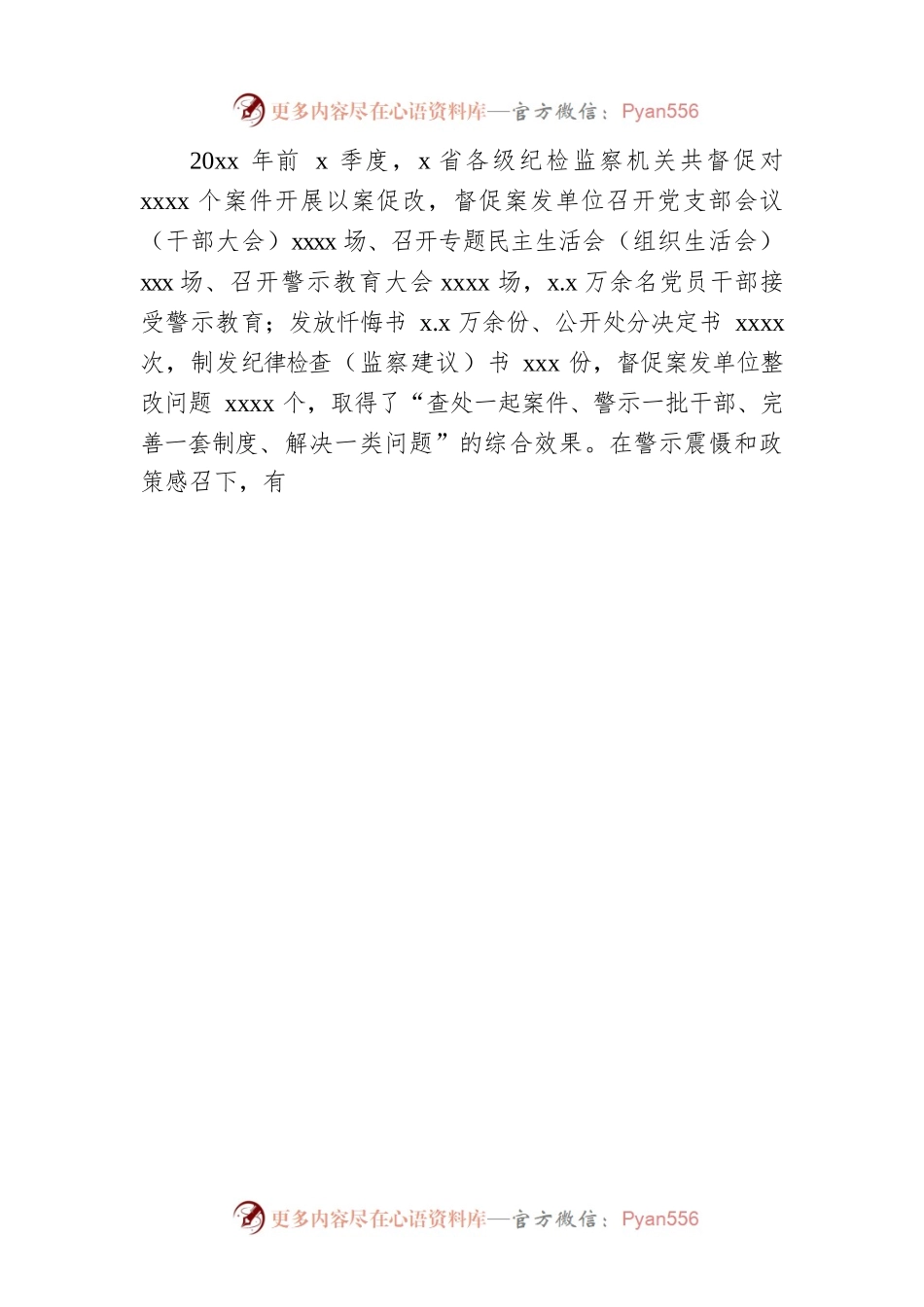 更多内容尽在心语资料库—官方微信：Pyan556

20xx 年前 x 季度，x 省各级纪检监察机关共督促对 xxxx 个案件开展以案促改，督促案发单位召开党支部会议（干部大会）xxxx 场、召开专题民主生活会（组织生活会）xxx 场、召开警示教育大会 xxxx 场，x.x 万余名党员干部接受警示教育；发放忏悔书 x.x 万余份、公开处分决定书 xxxx 次，制发纪律检查（监察建议）书 xxx 份，督促案发单位整改问题 xxxx 个，取得了“查处一起案件、警示一批干部、完善一套制度、解决一类问题”的综合效果。在警示震慑和政策感召下，有

更多内容尽在心语资料库—官方微信：Pyan556